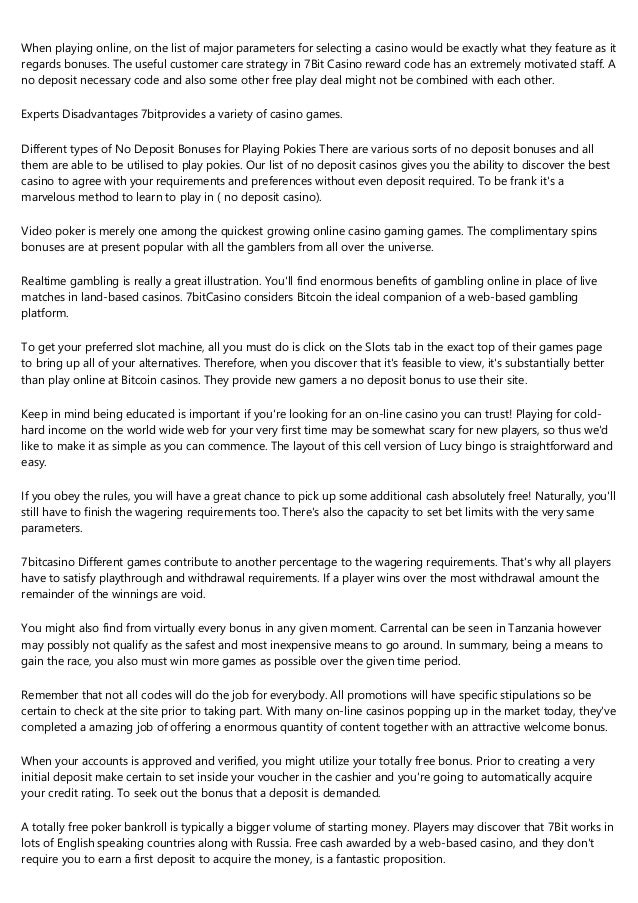 When playing online, on the list of major parameters for selecting a casino would be exactly what they feature as it regards bonuses. The useful customer care strategy in 7Bit Casino reward code has an extremely motivated staff. A no deposit necessary code and also some other free play deal might not be combined with each other.

Experts Disadvantages 7bitprovides a variety of casino games.

Different types of No Deposit Bonuses for Playing Pokies There are various sorts of no deposit bonuses and all them are able to be utilised to play pokies. Our list of no deposit casinos gives you the ability to discover the best casino to agree with your requirements and preferences without even deposit required. To be frank it's a marvelous method to learn to play in ( no deposit casino).

Video poker is merely one among the quickest growing online casino gaming games. The complimentary spins bonuses are at present popular with all the gamblers from all over the universe.

Realtime gambling is really a great illustration. You'll find enormous benefits of gambling online in place of live matches in land-based casinos. 7bitCasino considers Bitcoin the ideal companion of a web-based gambling platform.

To get your preferred slot machine, all you must do is click on the Slots tab in the exact top of their games page to bring up all of your alternatives. Therefore, when you discover that it's feasible to view, it's substantially better than play online at Bitcoin casinos. They provide new gamers a no deposit bonus to use their site.

Keep in mind being educated is important if you're looking for an on-line casino you can trust! Playing for cold-hard income on the world wide web for your very first time may be somewhat scary for new players, so thus we'd like to make it as simple as you can commence. The layout of this cell version of Lucy bingo is straightforward and easy.

If you obey the rules, you will have a great chance to pick up some additional cash absolutely free! Naturally, you'll still have to finish the wagering requirements too. There's also the capacity to set bet limits with the very same parameters.

7bitcasino Different games contribute to another percentage to the wagering requirements. That's why all players have to satisfy playthrough and withdrawal requirements. If a player wins over the most withdrawal amount the remainder of the winnings are void.

You might also find from virtually every bonus in any given moment. Carrental can be seen in Tanzania however may possibly not qualify as the safest and most inexpensive means to go around. In summary, being a means to gain the race, you also must win more games as possible over the given time period.

Remember that not all codes will do the job for everybody. All promotions will have specific stipulations so be certain to check at the site prior to taking part. With many on-line casinos popping up in the market today, they've completed a amazing job of offering a enormous quantity of content together with an attractive welcome bonus.

When your accounts is approved and verified, you might utilize your totally free bonus. Prior to creating a very initial deposit make certain to set inside your voucher in the cashier and you're going to automatically acquire your credit rating. To seek out the bonus that a deposit is demanded.

A totally free poker bankroll is typically a bigger volume of starting money. Players may discover that 7Bit works in lots of English speaking countries along with Russia. Free cash awarded by a web-based casino, and they don't require you to earn a first deposit to acquire the money, is a fantastic proposition.